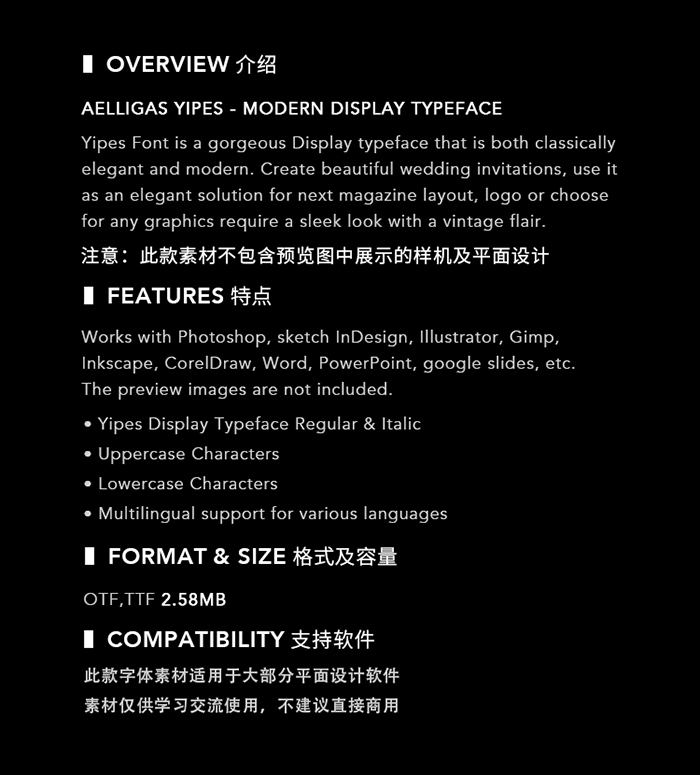 OVERVIEW 介绍

AELLIGAS YIPES - MODERN DISPLAY TYPEFACE

Yipes Font is a gorgeous Display typeface that is both classically elegant and modern. Create beautiful wedding invitations, use it as an elegant solution for next magazine layout, logo or choose for any graphics require a sleek look with a vintage flair.

注意：此款素材不包含预览图中展示的样机及平面设计

FEATURES 特点

Works with Photoshop, sketch InDesign, Illustrator, Gimp, Inkscape, CorelDraw, Word, PowerPoint, google slides, etc.
The preview images are not included.

• Yipes Display Typeface Regular & Italic
• Uppercase Characters
• Lowercase Characters
• Multilingual support for various languages

FORMAT & SIZE 格式及容量

OTF,TTF 2.58MB

COMPATIBILITY 支持软件

此款字体素材适用于大部分平面设计软件
素材仅供学习交流使用，不建议直接商用